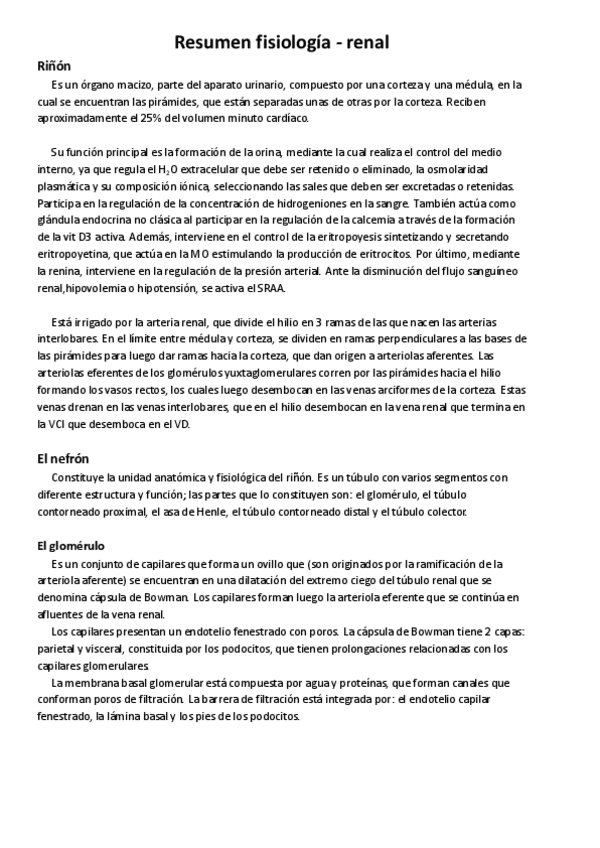 Resumen fisiología - renal

Riñón

Es un órgano macizo, parte del aparato urinario, compuesto por una corteza y una médula, en la cual se encuentran las pirámides, que están separadas unas de otras por la corteza. Reciben aproximadamente el 25% del volumen minuto cardíaco.

Su función principal es la formación de la orina, mediante la cual realiza el control del medio interno, ya que regula el $H_2O$ extracelular que debe ser retenido o eliminado, la osmolaridad plasmática y su composición iónica, seleccionando las sales que deben ser excretadas o retenidas. Participa en la regulación de la concentración de hidrogeniones en la sangre. También actúa como glándula endocrina no clásica al participar en la regulación de la calcemia a través de la formación de la vit D3 activa. Además, interviene en el control de la eritropoyesis sintetizando y secretando eritropoyetina, que actúa en la MO estimulando la producción de eritrocitos. Por último, mediante la renina, interviene en la regulación de la presión arterial. Ante la disminución del flujo sanguíneo renal,hipovolemia o hipotensión, se activa el SRAA.

Está irrigado por la arteria renal, que divide el hilio en 3 ramas de las que nacen las arterias interlobares. En el límite entre médula y corteza, se dividen en ramas perpendiculares a las bases de las pirámides para luego dar ramas hacia la corteza, que dan origen a arteriolas aferentes. Las arteriolas eferentes de los glomérulos yuxtaglomerulares corren por las pirámides hacia el hilio formando los vasos rectos, los cuales luego desembocan en las venas arciformes de la corteza. Estas venas drenan en las venas interlobares, que en el hilio desembocan en la vena renal que termina en la VCI que desemboca en el VD.

El nefrón

Constituye la unidad anatómica y fisiológica del riñón. Es un túbulo con varios segmentos con diferente estructura y función; las partes que lo constituyen son: el glomérulo, el túbulo contorneado proximal, el asa de Henle, el túbulo contorneado distal y el túbulo colector.

El glomérulo

Es un conjunto de capilares que forma un ovillo que (son originados por la ramificación de la arteriola aferente) se encuentran en una dilatación del extremo ciego del túbulo renal que se denomina cápsula de Bowman. Los capilares forman luego la arteriola eferente que se continúa en afluentes de la vena renal.

Los capilares presentan un endotelio fenestrado con poros. La cápsula de Bowman tiene 2 capas: parietal y visceral, constituida por los podocitos, que tienen prolongaciones relacionadas con los capilares glomerulares.

La membrana basal glomerular está compuesta por agua y proteínas, que forman canales que conforman poros de filtración. La barrera de filtración está integrada por: el endotelio capilar fenestrado, la lámina basal y los pies de los podocitos.